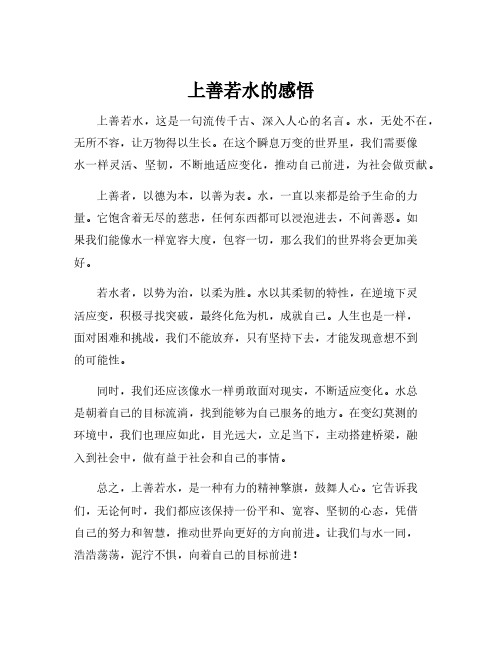 上善若水的感悟

上善若水，这是一句流传千古、深入人心的名言。水，无处不在，无所不容，让万物得以生长。在这个瞬息万变的世界里，我们需要像水一样灵活、坚韧，不断地适应变化，推动自己前进，为社会做贡献。

上善者，以德为本，以善为表。水，一直以来都是给予生命的力量。它饱含着无尽的慈悲，任何东西都可以浸泡进去，不问善恶。如果我们能像水一样宽容大度，包容一切，那么我们的世界将会更加美好。

若水者，以势为治，以柔为胜。水以其柔韧的特性，在逆境下灵活应变，积极寻找突破，最终化危为机，成就自己。人生也是一样，面对困难和挑战，我们不能放弃，只有坚持下去，才能发现意想不到的可能性。

同时，我们还应该像水一样勇敢面对现实，不断适应变化。水总是朝着自己的目标流淌，找到能够为自己服务的地方。在变幻莫测的环境中，我们也理应如此，目光远大，立足当下，主动搭建桥梁，融入到社会中，做有益于社会和自己的事情。

总之，上善若水，是一种有力的精神擎旗，鼓舞人心。它告诉我们，无论何时，我们都应该保持一份平和、宽容、坚韧的心态，凭借自己的努力和智慧，推动世界向更好的方向前进。让我们与水一同，浩浩荡荡，泥泞不惧，向着自己的目标前进！